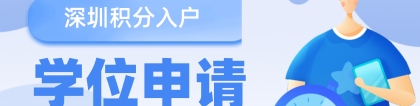 深圳积分入户

学位申请